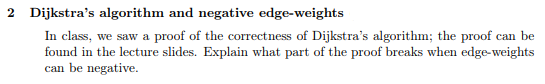 2 Dijkstra's algorithm and negative edge-weights

In class, we saw a proof of the correctness of Dijkstra's algorithm; the proof can be found in the lecture slides. Explain what part of the proof breaks when edge-weights can be negative.